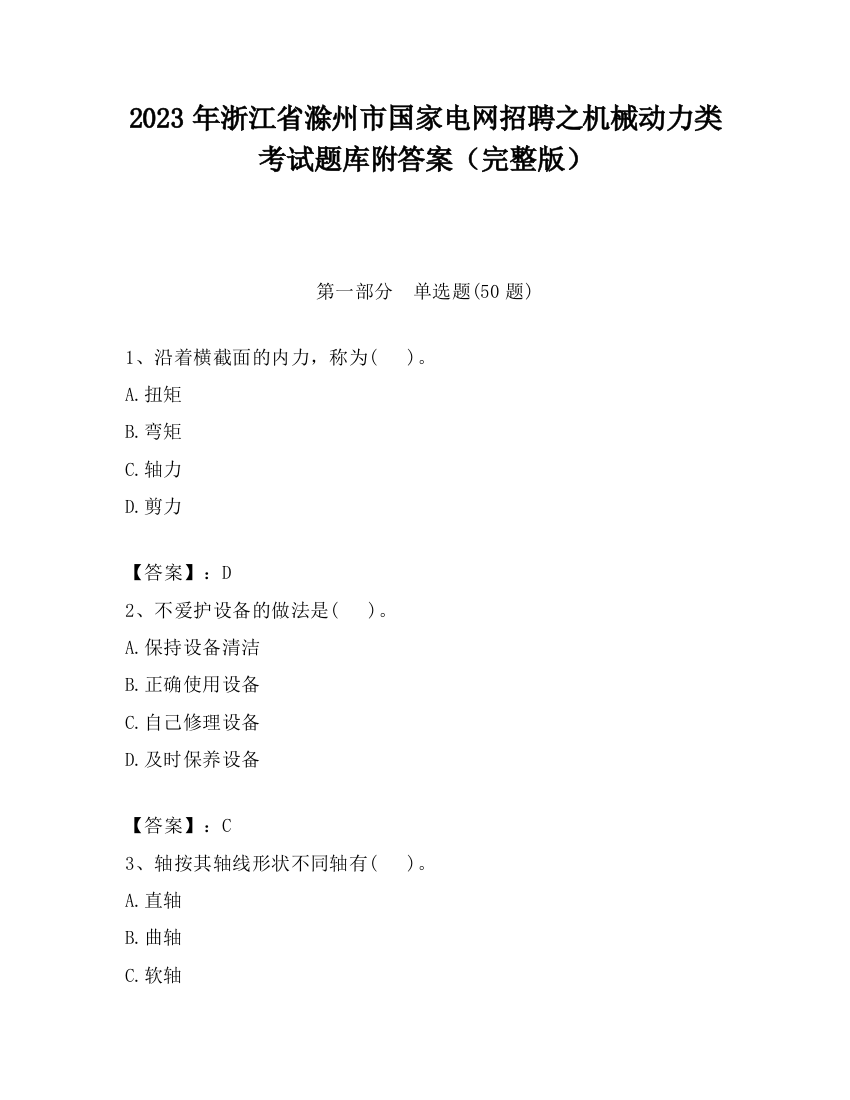 2023 年浙江省滁州市国家电网招聘之机械动力类考试题库附答案（完整版）

第一部分　单选题(50 题)

1、沿着横截面的内力，称为(　　)。

A.扭矩

B.弯矩

C.轴力

D.剪力

【答案】：D

2、不爱护设备的做法是(　　)。

A.保持设备清洁

B.正确使用设备

C.自己修理设备

D.及时保养设备

【答案】：C

3、轴按其轴线形状不同轴有(　　)。

A.直轴

B.曲轴

C.软轴